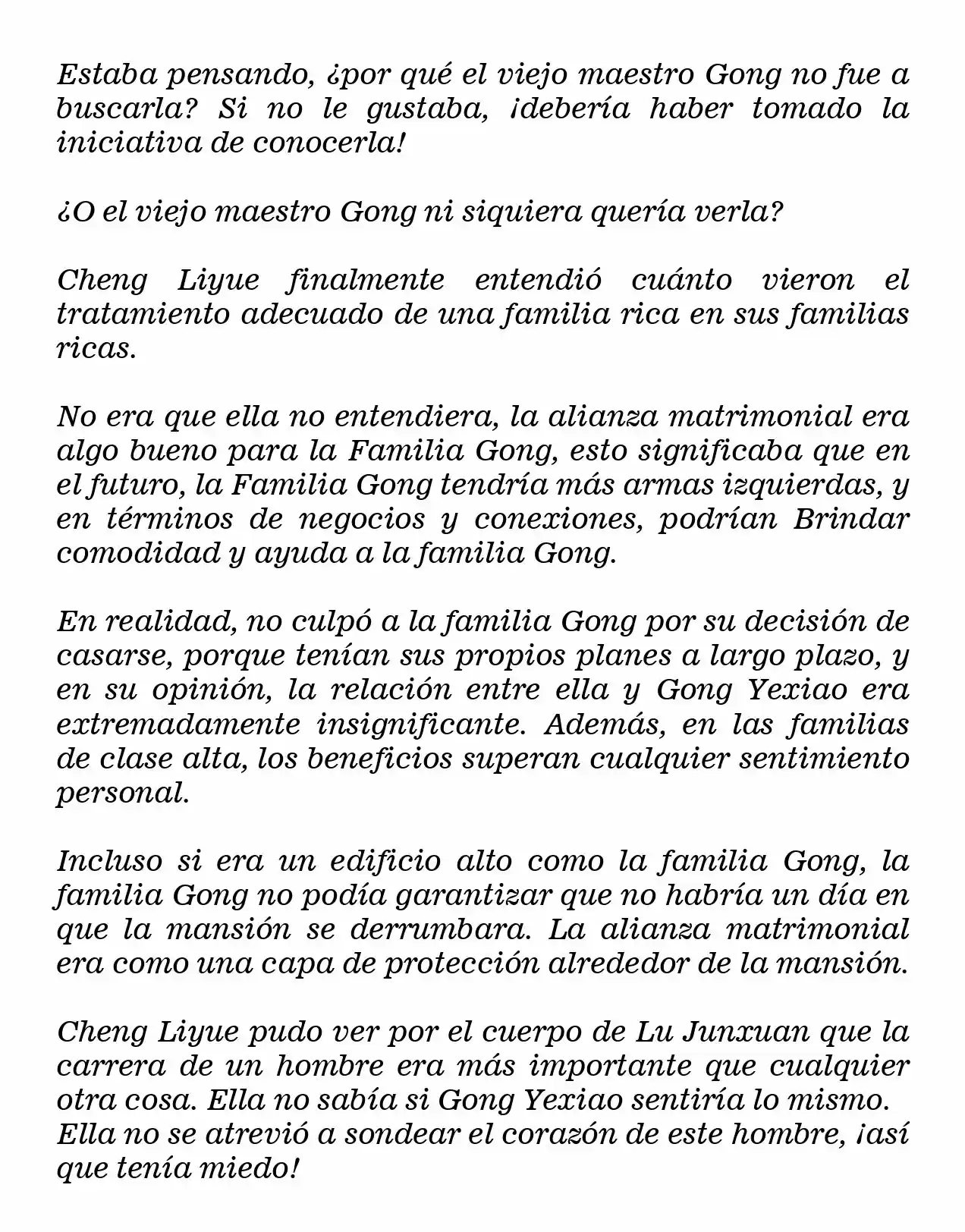 Estaba pensando, ¿por qué el viejo maestro Gong no fue a buscarla? Si no le gustaba, ¡debería haber tomado la iniciativa de conocerla!

¿O el viejo maestro Gong ni siquiera quería verla?

Cheng Liyue finalmente entendió cuánto vieron el tratamiento adecuado de una familia rica en sus familias ricas.

No era que ella no entendiera, la alianza matrimonial era algo bueno para la Familia Gong, esto significaba que en el futuro, la Familia Gong tendría más armas izquierdas, y en términos de negocios y conexiones, podrían Brindar comodidad y ayuda a la familia Gong.

En realidad, no culpó a la familia Gong por su decisión de casarse, porque tenían sus propios planes a largo plazo, y en su opinión, la relación entre ella y Gong Yexiao era extremadamente insignificante. Además, en las familias de clase alta, los beneficios superan cualquier sentimiento personal.

Incluso si era un edificio alto como la familia Gong, la familia Gong no podía garantizar que no habría un día en que la mansión se derrumbara. La alianza matrimonial era como una capa de protección alrededor de la mansión.

Cheng Liyue pudo ver por el cuerpo de Lu Junxuan que la carrera de un hombre era más importante que cualquier otra cosa. Ella no sabía si Gong Yexiao sentiría lo mismo. Ella no se atrevió a sondear el corazón de este hombre, ¡así que tenía miedo!